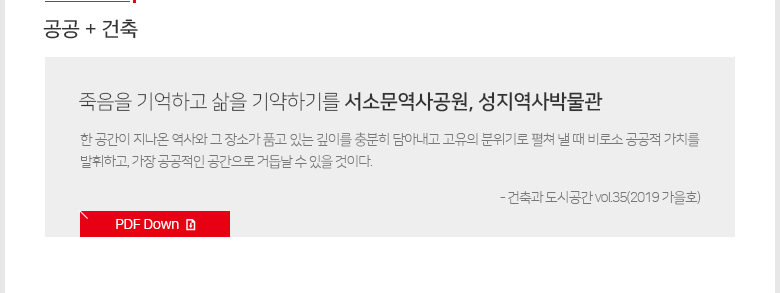 공공 + 건축

죽음을 기억하고 삶을 기약하기를 서소문역사공원, 성지역사박물관

한 공간이 지나온 역사와 그 장소가 품고 있는 깊이를 충분히 담아내고 고유의 분위기로 펼쳐 낼 때 비로소 공공적 가치를 발휘하고, 가장 공공적인 공간으로 거듭날 수 있을 것이다.

- 건축과 도시공간 vol.35(2019 가을호)

PDF Down